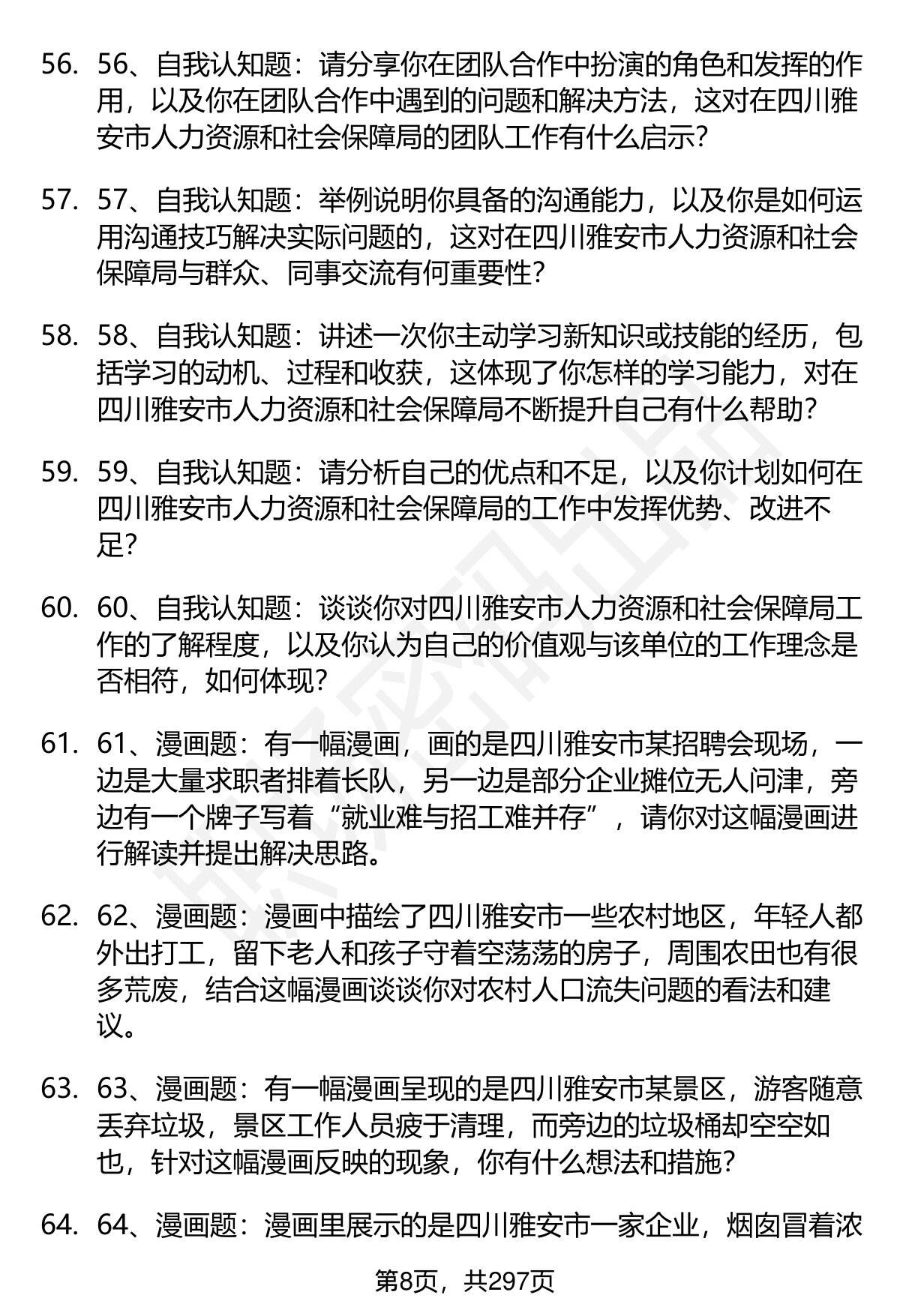 56. 56、自我认知题：请分享你在团队合作中扮演的角色和发挥的作用，以及你在团队合作中遇到的问题和解决方法，这对在四川雅安市人力资源和社会保障局的团队工作有什么启示？

57. 57、自我认知题：举例说明你具备的沟通能力，以及你是如何运用沟通技巧解决实际问题的，这对在四川雅安市人力资源和社会保障局与群众、同事交流有何重要性？

58. 58、自我认知题：讲述一次你主动学习新知识或技能的经历，包括学习的动机、过程和收获，这体现了你怎样的学习能力，对在四川雅安市人力资源和社会保障局不断提升自己有什么帮助？

59. 59、自我认知题：请分析自己的优点和不足，以及你计划如何在四川雅安市人力资源和社会保障局的工作中发挥优势、改进不足？

60. 60、自我认知题：谈谈你对四川雅安市人力资源和社会保障局工作的了解程度，以及你认为自己的价值观与该单位的工作理念是否相符，如何体现？

61. 61、漫画题：有一幅漫画，画的是四川雅安市某招聘会现场，一边是大量求职者排着长队，另一边是部分企业摊位无人问津，旁边有一个牌子写着“就业难与招工难并存”，请你对这幅漫画进行解读并提出解决思路。

62. 62、漫画题：漫画中描绘了四川雅安市一些农村地区，年轻人都外出打工，留下老人和孩子守着空荡荡的房子，周围农田也有很多荒废，结合这幅漫画谈谈你对农村人口流失问题的看法和建议。

63. 63、漫画题：有一幅漫画呈现的是四川雅安市某景区，游客随意丢弃垃圾，景区工作人员疲于清理，而旁边的垃圾桶却空空如也，针对这幅漫画反映的现象，你有什么想法和措施？

64. 64、漫画题：漫画里展示的是四川雅安市一家企业，烟囱冒着浓

第8页，共297页